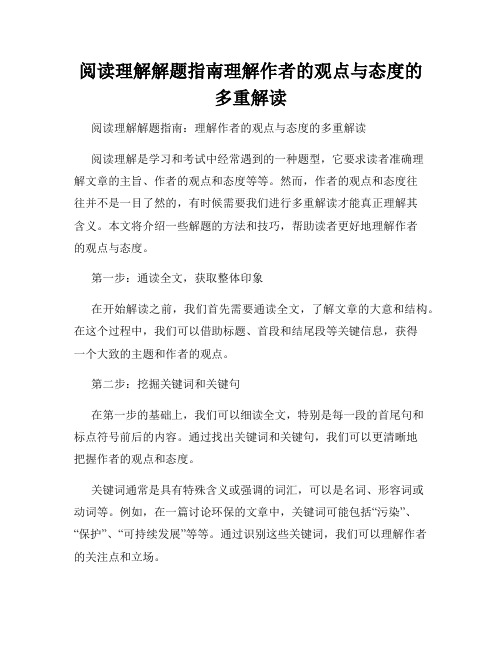 阅读理解解题指南理解作者的观点与态度的多重解读

阅读理解解题指南：理解作者的观点与态度的多重解读

阅读理解是学习和考试中经常遇到的一种题型，它要求读者准确理解文章的主旨、作者的观点和态度等等。然而，作者的观点和态度往往并不是一目了然的，有时候需要我们进行多重解读才能真正理解其含义。本文将介绍一些解题的方法和技巧，帮助读者更好地理解作者的观点与态度。

第一步：通读全文，获取整体印象

在开始解读之前，我们首先需要通读全文，了解文章的大意和结构。在这个过程中，我们可以借助标题、首段和结尾段等关键信息，获得一个大致的主题和作者的观点。

第二步：挖掘关键词和关键句

在第一步的基础上，我们可以细读全文，特别是每一段的首尾句和标点符号前后的内容。通过找出关键词和关键句，我们可以更清晰地把握作者的观点和态度。

关键词通常是具有特殊含义或强调的词汇，可以是名词、形容词或动词等。例如，在一篇讨论环保的文章中，关键词可能包括“污染”、“保护”、“可持续发展”等等。通过识别这些关键词，我们可以理解作者的关注点和立场。